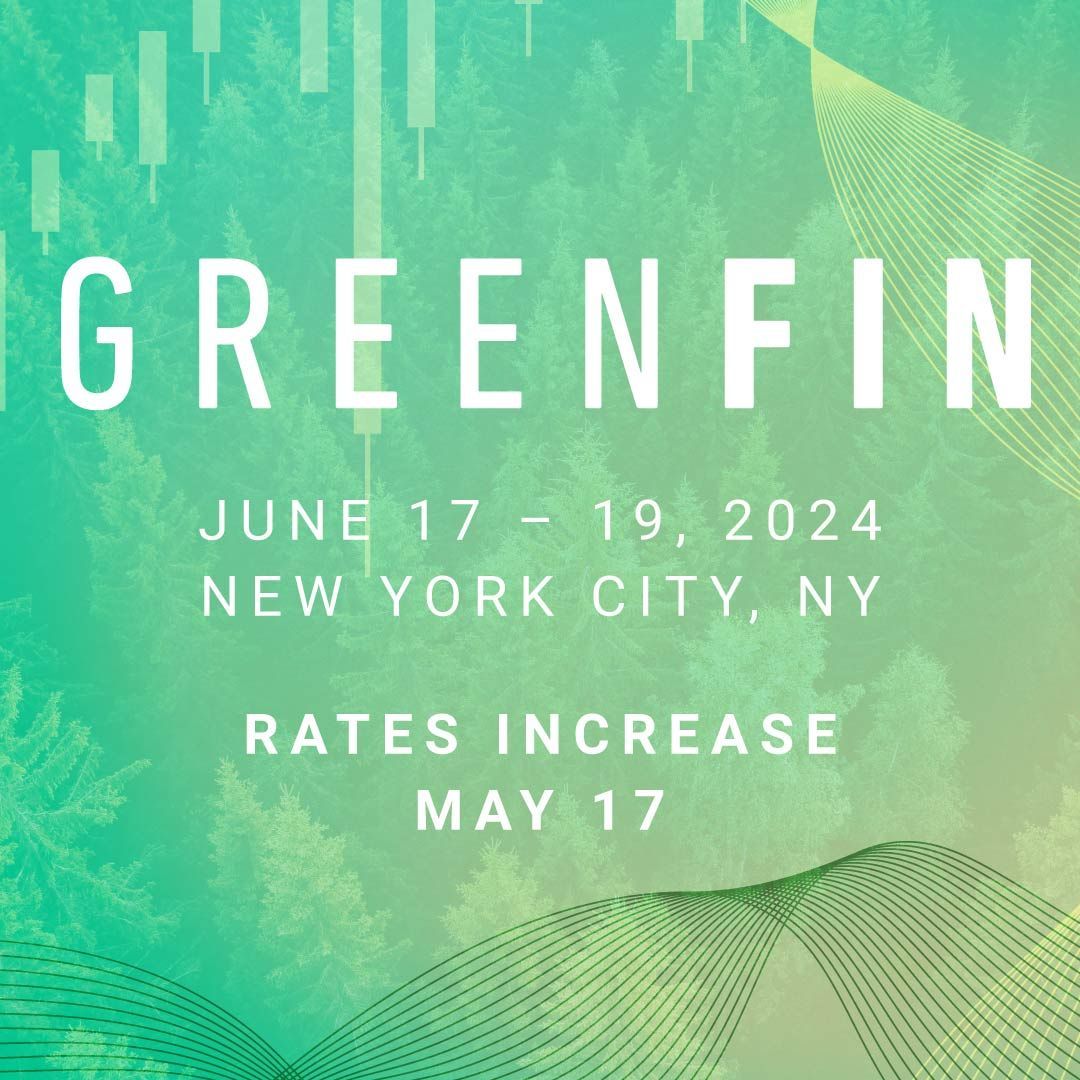 GREENFIN

JUNE 17 – 19, 2024
NEW YORK CITY, NY

RATES INCREASE
MAY 17